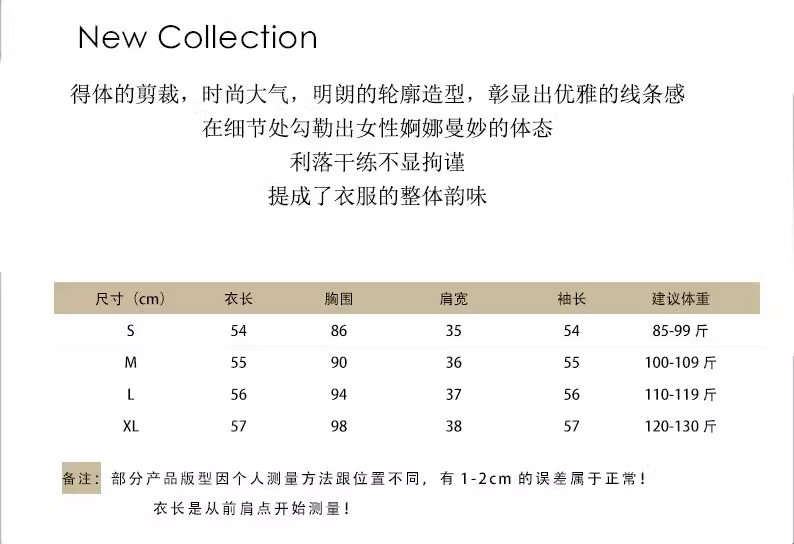 New Collection

得体的剪裁，时尚大气，明朗的轮廓造型，彰显出优雅的线条感

在细节处勾勒出女性婀娜曼妙的体态

利落干练不显拘谨

提成了衣服的整体韵味

| 尺寸（cm） | 衣长 | 胸围 | 肩宽 | 袖长 | 建议体重 |
|---|---|---|---|---|---|
| S | 54 | 86 | 35 | 54 | 85-99斤 |
| M | 55 | 90 | 36 | 55 | 100-109斤 |
| L | 56 | 94 | 37 | 56 | 110-119斤 |
| XL | 57 | 98 | 38 | 57 | 120-130斤 |

备注：部分产品版型因个人测量方法跟位置不同，有1-2cm的误差属于正常！

衣长是从前肩点开始测量！